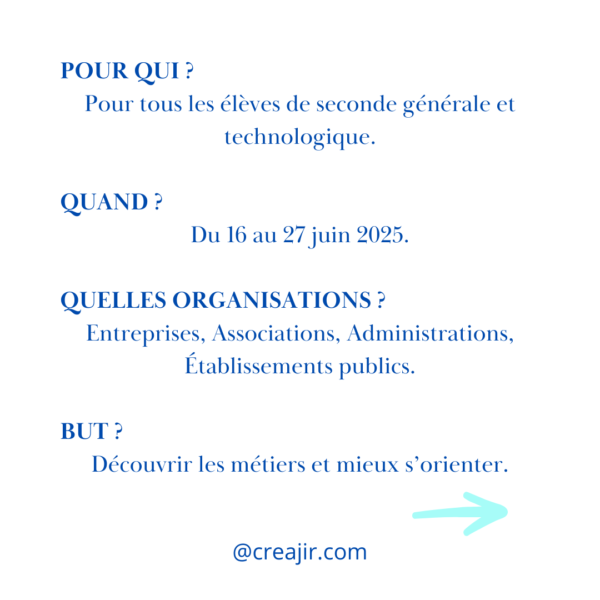 POUR QUI ?
Pour tous les élèves de seconde générale et technologique.

QUAND ?
Du 16 au 27 juin 2025.

QUELLES ORGANISATIONS ?
Entreprises, Associations, Administrations, Établissements publics.

BUT ?
Découvrir les métiers et mieux s'orienter.

@creajir.com